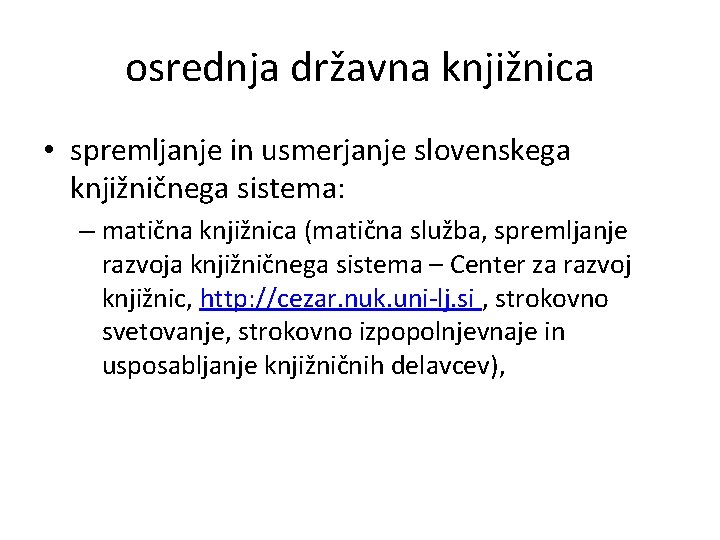 osrednja državna knjižnica

• spremljanje in usmerjanje slovenskega knjižničnega sistema:
– matična knjižnica (matična služba, spremljanje razvoja knjižničnega sistema – Center za razvoj knjižnic, http://cezar.nuk.uni-lj.si , strokovno svetovanje, strokovno izpopolnjevnaje in usposabljanje knjižničnih delavcev),